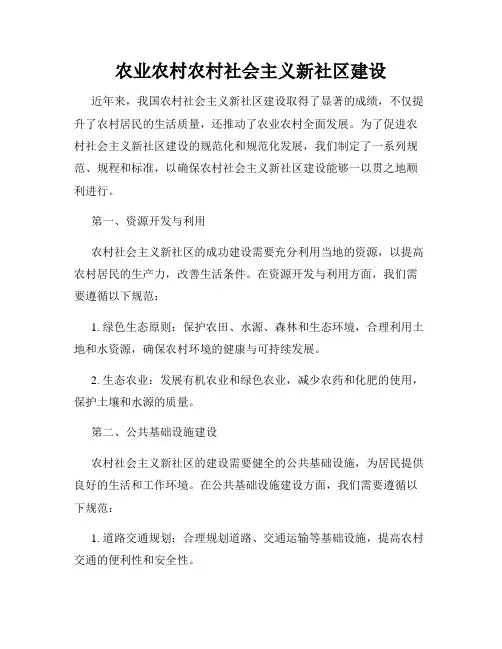 农业农村农村社会主义新社区建设

近年来，我国农村社会主义新社区建设取得了显著的成绩，不仅提升了农村居民的生活质量，还推动了农业农村全面发展。为了促进农村社会主义新社区建设的规范化和规范化发展，我们制定了一系列规范、规程和标准，以确保农村社会主义新社区建设能够一以贯之地顺利进行。

第一、资源开发与利用

农村社会主义新社区的成功建设需要充分利用当地的资源，以提高农村居民的生产力，改善生活条件。在资源开发与利用方面，我们需要遵循以下规范：

1. 绿色生态原则：保护农田、水源、森林和生态环境，合理利用土地和水资源，确保农村环境的健康与可持续发展。

2. 生态农业：发展有机农业和绿色农业，减少农药和化肥的使用，保护土壤和水源的质量。

第二、公共基础设施建设

农村社会主义新社区的建设需要健全的公共基础设施，为居民提供良好的生活和工作环境。在公共基础设施建设方面，我们需要遵循以下规范：

1. 道路交通规划：合理规划道路、交通运输等基础设施，提高农村交通的便利性和安全性。